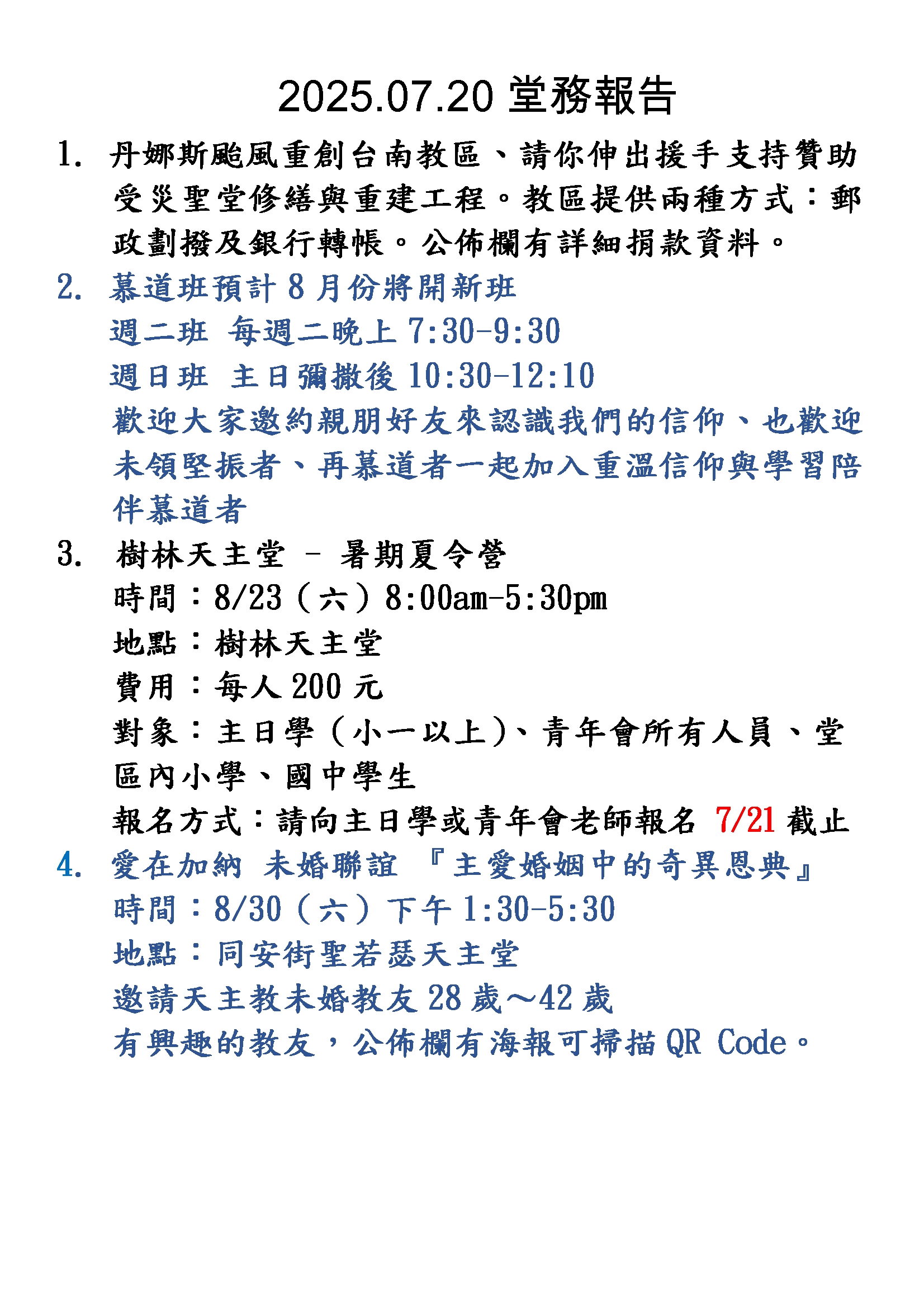 2025.07.20 堂務報告

1. 丹娜斯颱風重創台南教區、請你伸出援手支持贊助受災聖堂修繕與重建工程。教區提供兩種方式：郵政劃撥及銀行轉帳。公佈欄有詳細捐款資料。

2. 慕道班預計 8 月份將開新班
週二班 每週二晚上 7:30-9:30
週日班 主日彌撒後 10:30-12:10
歡迎大家邀約親朋好友來認識我們的信仰、也歡迎未領堅振者、再慕道者一起加入重溫信仰與學習陪伴慕道者

3. 樹林天主堂 – 暑期夏令營
時間：8/23（六）8:00am-5:30pm
地點：樹林天主堂
費用：每人 200 元
對象：主日學（小一以上）、青年會所有人員、堂區內小學、國中學生
報名方式：請向主日學或青年會老師報名 7/21 截止

4. 愛在加納 未婚聯誼 『主愛婚姻中的奇異恩典』
時間：8/30（六）下午 1:30-5:30
地點：同安街聖若瑟天主堂
邀請天主教未婚教友 28 歲～42 歲
有興趣的教友，公佈欄有海報可掃描 QR Code。